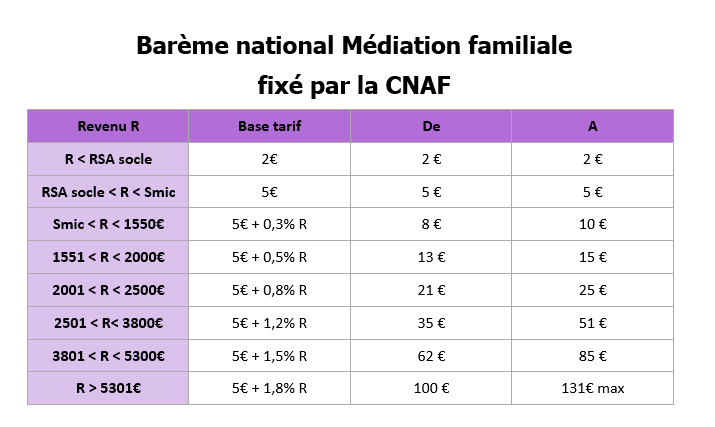 Barème national Médiation familiale
fixé par la CNAF

| Revenu R | Base tarif | De | A |
|---|---|---|---|
| R < RSA socle | 2€ | 2 € | 2 € |
| RSA socle < R < Smic | 5€ | 5 € | 5 € |
| Smic < R < 1550€ | 5€ + 0,3% R | 8 € | 10 € |
| 1551 < R < 2000€ | 5€ + 0,5% R | 13 € | 15 € |
| 2001 < R < 2500€ | 5€ + 0,8% R | 21 € | 25 € |
| 2501 < R< 3800€ | 5€ + 1,2% R | 35 € | 51 € |
| 3801 < R < 5300€ | 5€ + 1,5% R | 62 € | 85 € |
| R > 5301€ | 5€ + 1,8% R | 100 € | 131€ max |